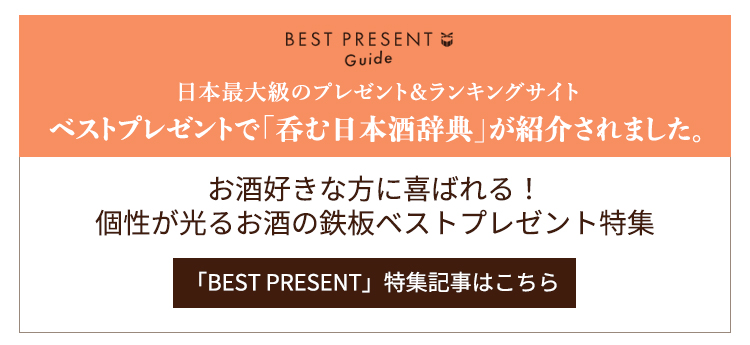 BEST PRESENT
Guide

日本最大級のプレゼント&ランキングサイト
ベストプレゼントで「呑む日本酒辞典」が紹介されました。

お酒好きな方に喜ばれる！
個性が光るお酒の鉄板ベストプレゼント特集

「BEST PRESENT」特集記事はこちら